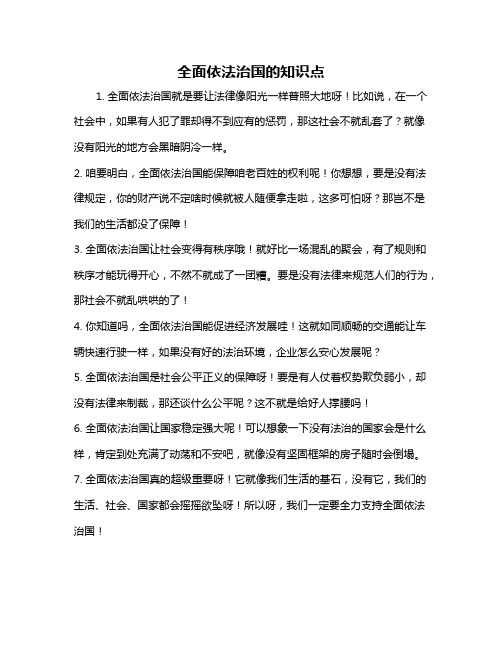 全面依法治国的知识点

1. 全面依法治国就是要让法律像阳光一样普照大地呀！比如说，在一个社会中，如果有人犯了罪却得不到应有的惩罚，那这社会不就乱套了？就像没有阳光的地方会黑暗阴冷一样。

2. 咱要明白，全面依法治国能保障咱老百姓的权利呢！你想想，要是没有法律规定，你的财产说不定啥时候就被人随便拿走啦，这多可怕呀？那岂不是我们的生活都没了保障！

3. 全面依法治国让社会变得有秩序哦！就好比一场混乱的聚会，有了规则和秩序才能玩得开心，不然不就成了一团糟。要是没有法律来规范人们的行为，那社会不就乱哄哄的了！

4. 你知道吗，全面依法治国能促进经济发展哇！这就如同顺畅的交通能让车辆快速行驶一样，如果没有好的法治环境，企业怎么安心发展呢？

5. 全面依法治国是社会公平正义的保障呀！要是有人仗着权势欺负弱小，却没有法律来制裁，那还谈什么公平呢？这不就是给好人撑腰吗！

6. 全面依法治国让国家稳定强大呢！可以想象一下没有法治的国家会是什么样，肯定到处充满了动荡和不安吧，就像没有坚固框架的房子随时会倒塌。

7. 全面依法治国真的超级重要呀！它就像我们生活的基石，没有它，我们的生活、社会、国家都会摇摇欲坠呀！所以呀，我们一定要全力支持全面依法治国！